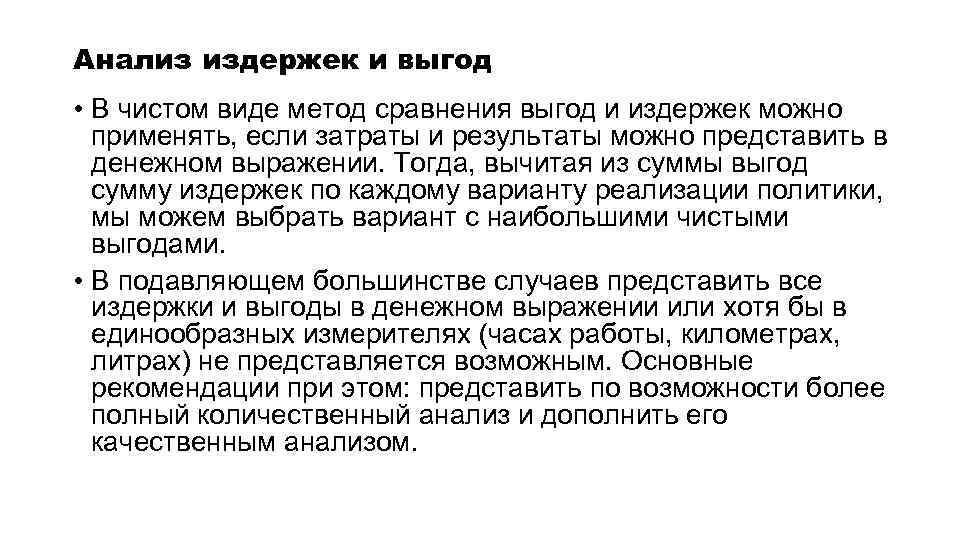 Анализ издержек и выгод

• В чистом виде метод сравнения выгод и издержек можно применять, если затраты и результаты можно представить в денежном выражении. Тогда, вычитая из суммы выгод сумму издержек по каждому варианту реализации политики, мы можем выбрать вариант с наибольшими чистыми выгодами.

• В подавляющем большинстве случаев представить все издержки и выгоды в денежном выражении или хотя бы в единообразных измерителях (часах работы, километрах, литрах) не представляется возможным. Основные рекомендации при этом: представить по возможности более полный количественный анализ и дополнить его качественным анализом.